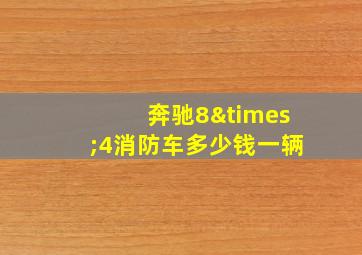 奔驰8&times;4消防车多少钱一辆